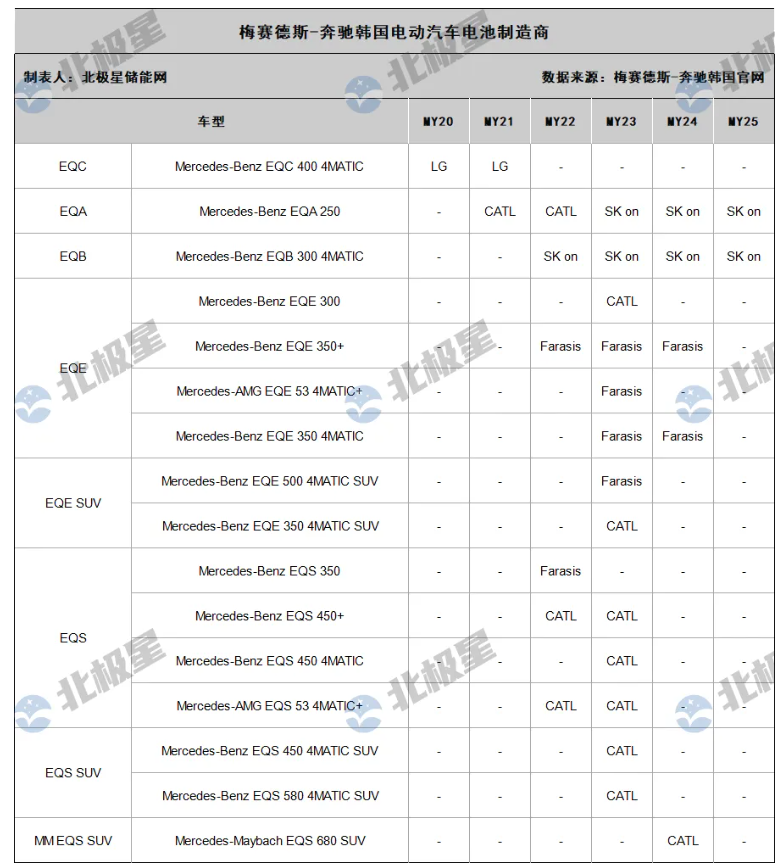 梅赛德斯-奔驰韩国电动汽车电池制造商

制表人：北极星储能网

数据来源：梅赛德斯-奔驰韩国官网

| 车型 | | MY20 | MY21 | MY22 | MY23 | MY24 | MY25 |
|---|---|---|---|---|---|---|---|
| EQC | Mercedes-Benz EQC 400 4MATIC | LG | LG | - | - | - | - |
| EQA | Mercedes-Benz EQA 250 | - | CATL | CATL | SK on | SK on | SK on |
| EQB | Mercedes-Benz EQB 300 4MATIC | - | - | SK on | SK on | SK on | SK on |
| EQE | Mercedes-Benz EQE 300 | - | - | - | CATL | - | - |
| | Mercedes-Benz EQE 350+ | - | - | Farasis | Farasis | Farasis | - |
| | Mercedes-AMG EQE 53 4MATIC+ | - | - | - | Farasis | - | - |
| | Mercedes-Benz EQE 350 4MATIC | - | - | - | Farasis | Farasis | - |
| EQE SUV | Mercedes-Benz EQE 500 4MATIC SUV | - | - | - | Farasis | - | - |
| | Mercedes-Benz EQE 350 4MATIC SUV | - | - | - | CATL | - | - |
| EQS | Mercedes-Benz EQS 350 | - | - | Farasis | - | - | - |
| | Mercedes-Benz EQS 450+ | - | - | CATL | CATL | - | - |
| | Mercedes-Benz EQS 450 4MATIC | - | - | - | CATL | - | - |
| | Mercedes-AMG EQS 53 4MATIC+ | - | - | CATL | CATL | - | - |
| EQS SUV | Mercedes-Benz EQS 450 4MATIC SUV | - | - | - | CATL | - | - |
| | Mercedes-Benz EQS 580 4MATIC SUV | - | - | - | CATL | - | - |
| MM EQS SUV | Mercedes-Maybach EQS 680 SUV | - | - | - | - | CATL | - |

北极星